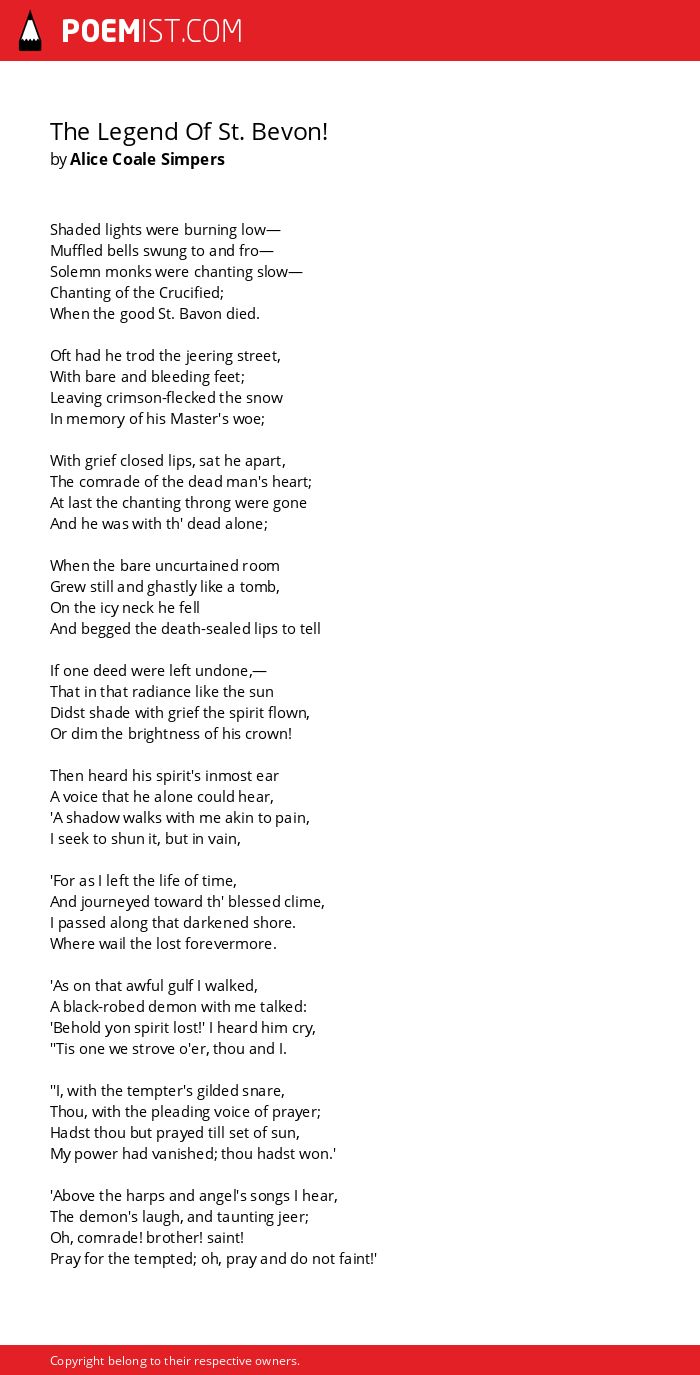 POEMIST.COM

The Legend Of St. Bevon!
by Alice Coale Simpers

Shaded lights were burning low—
Muffled bells swung to and fro—
Solemn monks were chanting slow—
Chanting of the Crucified;
When the good St. Bavon died.

Oft had he trod the jeering street,
With bare and bleeding feet;
Leaving crimson-flecked the snow
In memory of his Master's woe;

With grief closed lips, sat he apart,
The comrade of the dead man's heart;
At last the chanting throng were gone
And he was with th' dead alone;

When the bare uncurtained room
Grew still and ghastly like a tomb,
On the icy neck he fell
And begged the death-sealed lips to tell

If one deed were left undone,—
That in that radiance like the sun
Didst shade with grief the spirit flown,
Or dim the brightness of his crown!

Then heard his spirit's inmost ear
A voice that he alone could hear,
'A shadow walks with me akin to pain,
I seek to shun it, but in vain,

'For as I left the life of time,
And journeyed toward th' blessed clime,
I passed along that darkened shore.
Where wail the lost forevermore.

'As on that awful gulf I walked,
A black-robed demon with me talked:
'Behold yon spirit lost!' I heard him cry,
''Tis one we strove o'er, thou and I.

''I, with the tempter's gilded snare,
Thou, with the pleading voice of prayer;
Hadst thou but prayed till set of sun,
My power had vanished; thou hadst won.'

'Above the harps and angel's songs I hear,
The demon's laugh, and taunting jeer;
Oh, comrade! brother! saint!
Pray for the tempted; oh, pray and do not faint!'

Copyright belong to their respective owners.